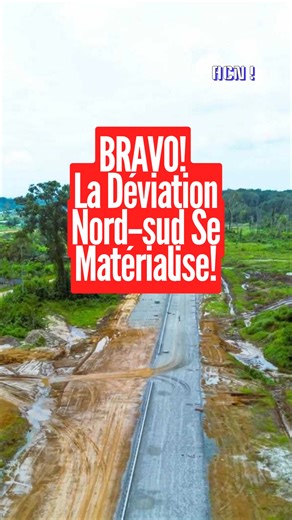 ACN !

BRAVO!
La Déviation
Nord-sud Se
Matérialise!